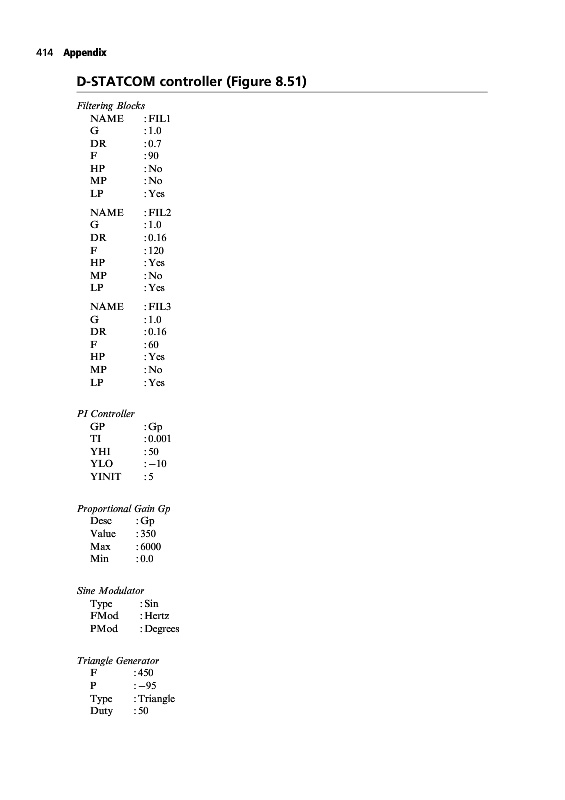 414 Appendix

D-STATCOM controller (Figure 8.51)

Filtering Blocks
NAME : FIL1
G : 1.0
DR : 0.7
F : 90
HP : No
MP : No
LP : Yes

NAME : FIL2
G : 1.0
DR : 0.16
F : 120
HP : Yes
MP : No
LP : Yes

NAME : FIL3
G : 1.0
DR : 0.16
F : 60
HP : Yes
MP : No
LP : Yes

PI Controller
GP : Gp
TI : 0.001
YHI : 50
YLO : −10
YINIT : 5

Proportional Gain Gp
Desc : Gp
Value : 350
Max : 6000
Min : 0.0

Sine Modulator
Type : Sin
FMod : Hertz
PMod : Degrees

Triangle Generator
F : 450
P : −95
Type : Triangle
Duty : 50